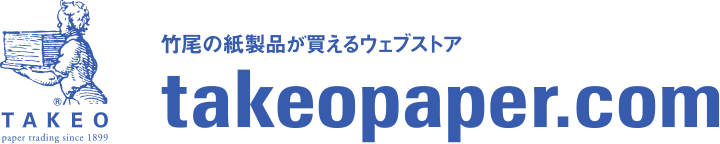 ®
TAKEO
paper trading since 1899

竹尾の紙製品が買えるウェブストア
takeopaper.com